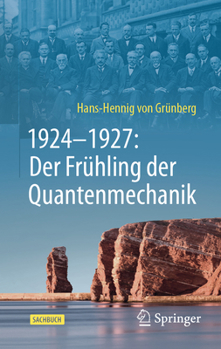 Hans-Hennig von Grünberg

1924–1927: Der Frühling der Quantenmechanik

SACHBUCH

Springer